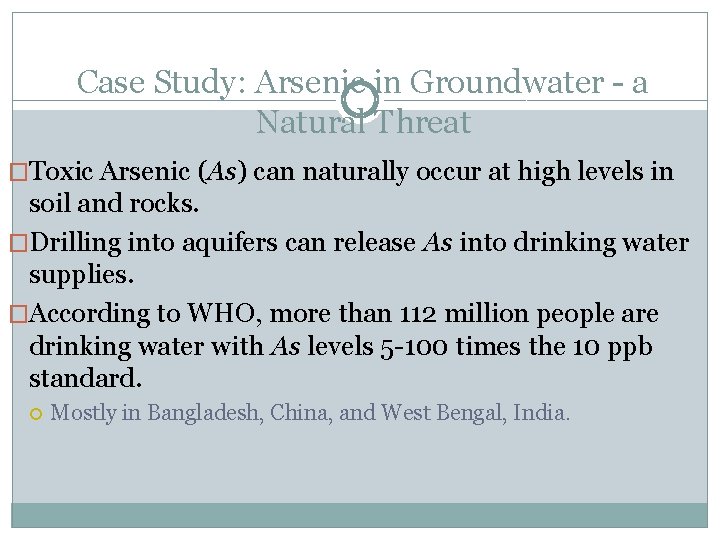 Case Study: Arsenic in Groundwater - a Natural Threat

Toxic Arsenic (As) can naturally occur at high levels in soil and rocks.

Drilling into aquifers can release As into drinking water supplies.

According to WHO, more than 112 million people are drinking water with As levels 5-100 times the 10 ppb standard.

Mostly in Bangladesh, China, and West Bengal, India.